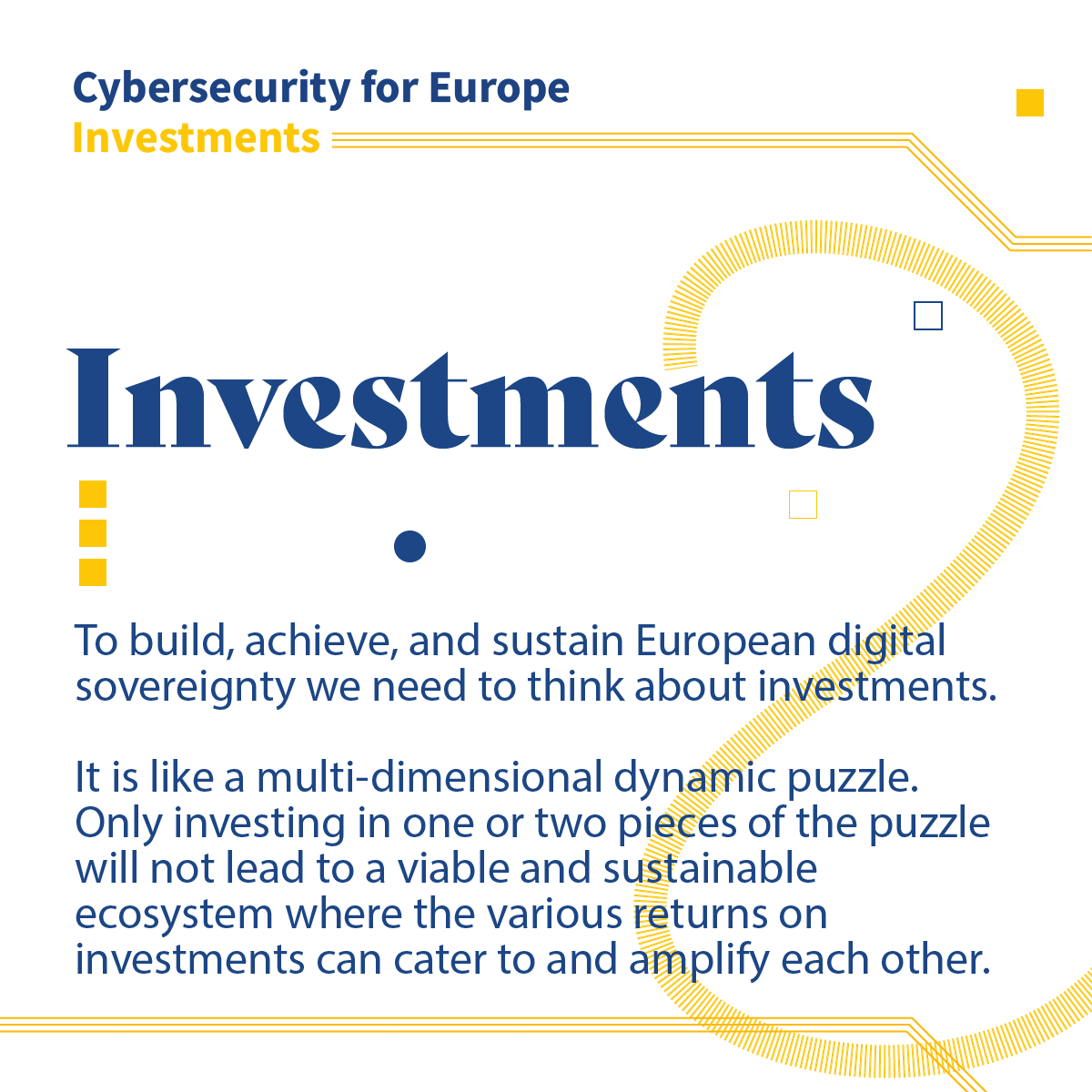 Cybersecurity for Europe
Investments

Investments

To build, achieve, and sustain European digital sovereignty we need to think about investments.

It is like a multi-dimensional dynamic puzzle. Only investing in one or two pieces of the puzzle will not lead to a viable and sustainable ecosystem where the various returns on investments can cater to and amplify each other.